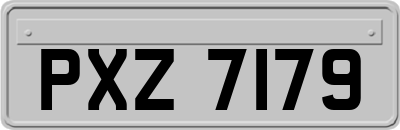 PXZ 7179